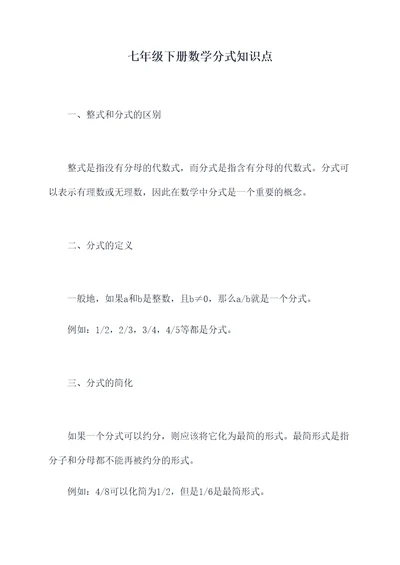 七年级下册数学分式知识点

一、整式和分式的区别

整式是指没有分母的代数式，而分式是指含有分母的代数式。分式可以表示有理数或无理数，因此在数学中分式是一个重要的概念。

二、分式的定义

一般地，如果a和b是整数，且b≠0，那么a/b就是一个分式。

例如：1/2，2/3，3/4，4/5等都是分式。

三、分式的简化

如果一个分式可以约分，则应该将它化为最简的形式。最简形式是指分子和分母都不能再被约分的形式。

例如：4/8可以化简为1/2，但是1/6是最简形式。